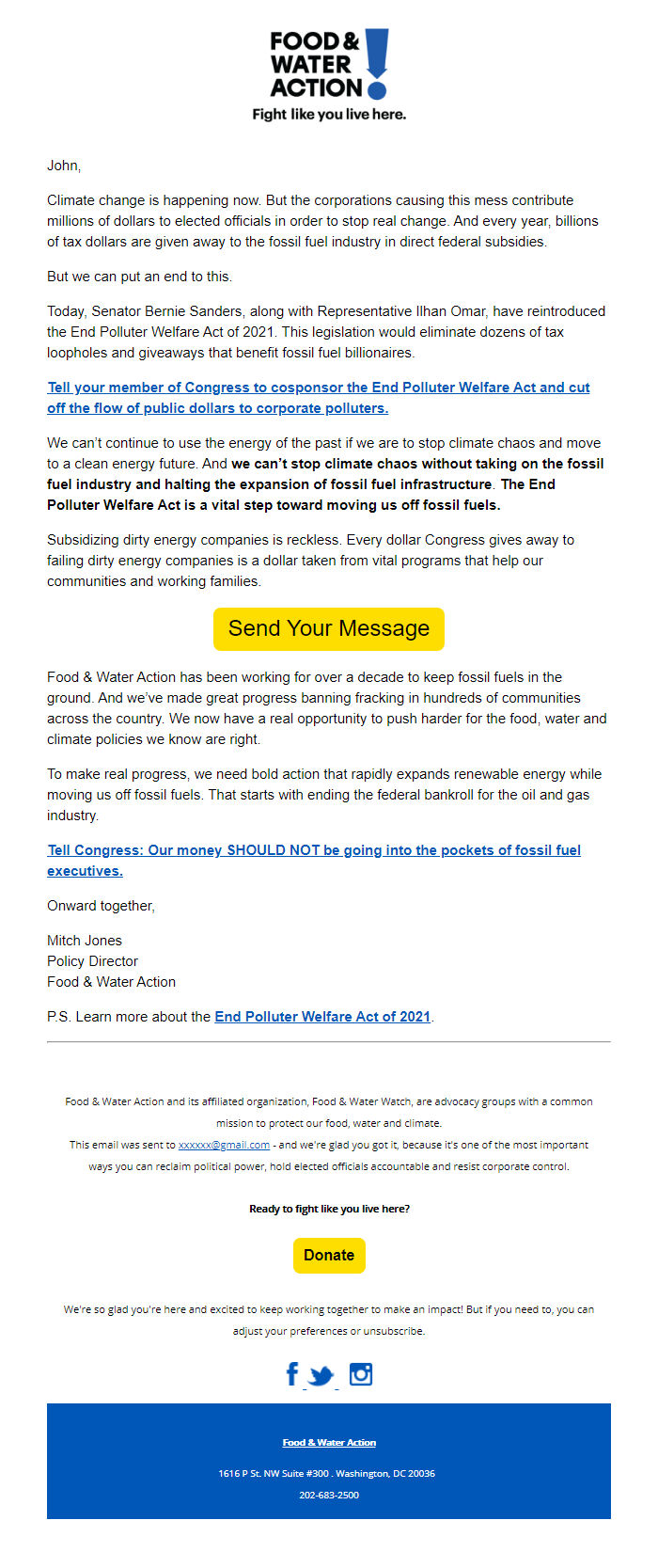 FOOD & WATER ACTION
Fight like you live here.

John,

Climate change is happening now. But the corporations causing this mess contribute millions of dollars to elected officials in order to stop real change. And every year, billions of tax dollars are given away to the fossil fuel industry in direct federal subsidies.

But we can put an end to this.

Today, Senator Bernie Sanders, along with Representative Ilhan Omar, have reintroduced the End Polluter Welfare Act of 2021. This legislation would eliminate dozens of tax loopholes and giveaways that benefit fossil fuel billionaires.

Tell your member of Congress to cosponsor the End Polluter Welfare Act and cut off the flow of public dollars to corporate polluters.

We can't continue to use the energy of the past if we are to stop climate chaos and move to a clean energy future. And we can't stop climate chaos without taking on the fossil fuel industry and halting the expansion of fossil fuel infrastructure. The End Polluter Welfare Act is a vital step toward moving us off fossil fuels.

Subsidizing dirty energy companies is reckless. Every dollar Congress gives away to failing dirty energy companies is a dollar taken from vital programs that help our communities and working families.

Send Your Message

Food & Water Action has been working for over a decade to keep fossil fuels in the ground. And we've made great progress banning fracking in hundreds of communities across the country. We now have a real opportunity to push harder for the food, water and climate policies we know are right.

To make real progress, we need bold action that rapidly expands renewable energy while moving us off fossil fuels. That starts with ending the federal bankroll for the oil and gas industry.

Tell Congress: Our money SHOULD NOT be going into the pockets of fossil fuel executives.

Onward together,

Mitch Jones
Policy Director
Food & Water Action

P.S. Learn more about the End Polluter Welfare Act of 2021.

Food & Water Action and its affiliated organization, Food & Water Watch, are advocacy groups with a common mission to protect our food, water and climate.
This email was sent to xxxxxx@gmail.com - and we're glad you got it, because it's one of the most important ways you can reclaim political power, hold elected officials accountable and resist corporate control.

Ready to fight like you live here?

Donate

We're so glad you're here and excited to keep working together to make an impact! But if you need to, you can adjust your preferences or unsubscribe.

Food & Water Action

1616 P St. NW Suite #300 . Washington, DC 20036

202-683-2500